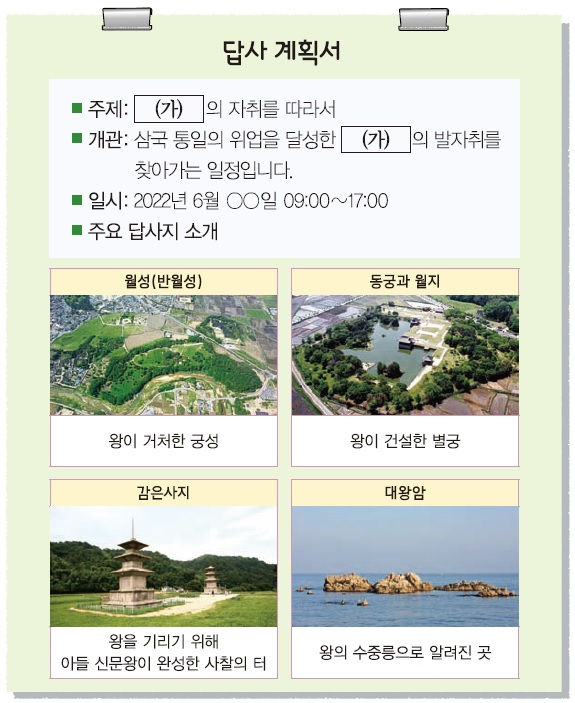 답사 계획서

■ 주제: (가) 의 자취를 따라서
■ 개관: 삼국 통일의 위업을 달성한 (가) 의 발자취를 찾아가는 일정입니다.
■ 일시: 2022년 6월 ○○일 09:00~17:00
■ 주요 답사지 소개

월성(반월성)

왕이 거처한 궁성

동궁과 월지

왕이 건설한 별궁

감은사지

왕을 기리기 위해
아들 신문왕이 완성한 사찰의 터

대왕암

왕의 수중릉으로 알려진 곳